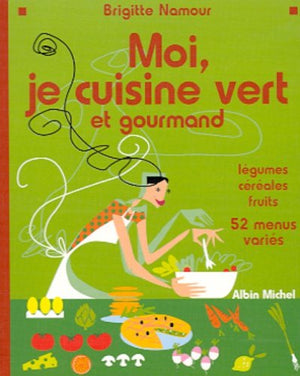 Brigitte Namour

Moi, je cuisine vert et gourmand

légumes
céréales
fruits

52 menus variés

Albin Michel